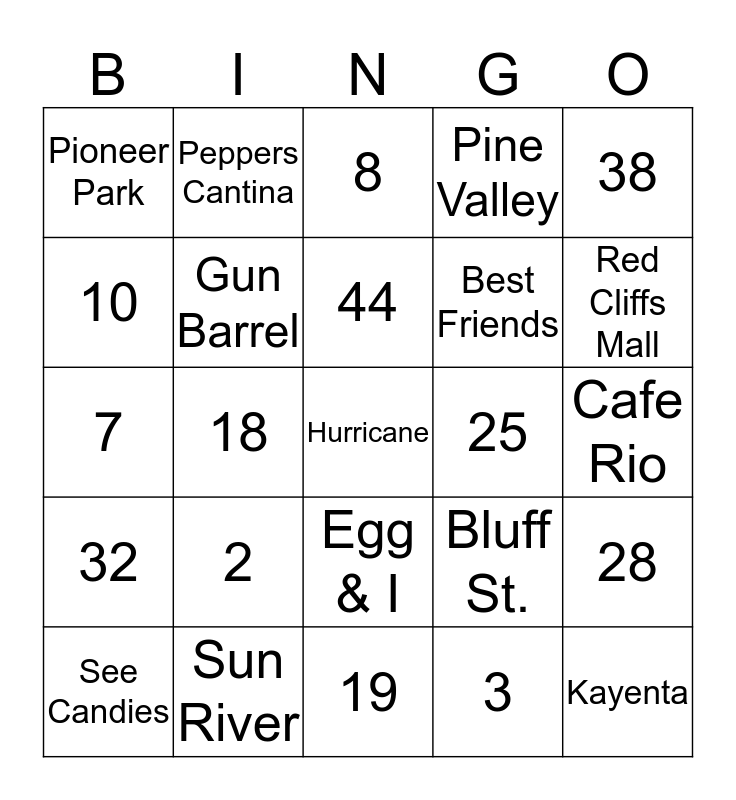 | B | I | N | G | O |
|---|---|---|---|---|
| Pioneer Park | Peppers Cantina | 8 | Pine Valley | 38 |
| 10 | Gun Barrel | 44 | Best Friends | Red Cliffs Mall |
| 7 | 18 | Hurricane | 25 | Cafe Rio |
| 32 | 2 | Egg & I | Bluff St. | 28 |
| See Candies | Sun River | 19 | 3 | Kayenta |